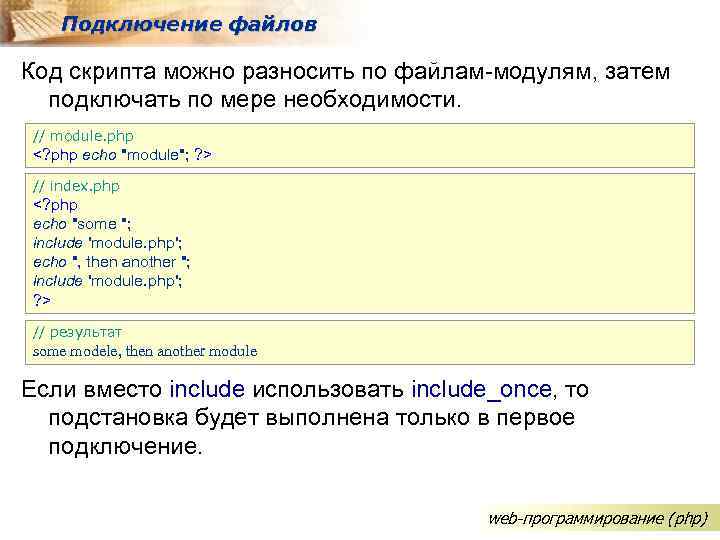 Подключение файлов

Код скрипта можно разносить по файлам-модулям, затем подключать по мере необходимости.

// module.php
<?php echo "module"; ?>

// index.php
<?php
echo "some ";
include 'module.php';
echo ", then another ";
include 'module.php';
?>

// результат
some modele, then another module

Если вместо include использовать include_once, то подстановка будет выполнена только в первое подключение.

web-программирование (php)